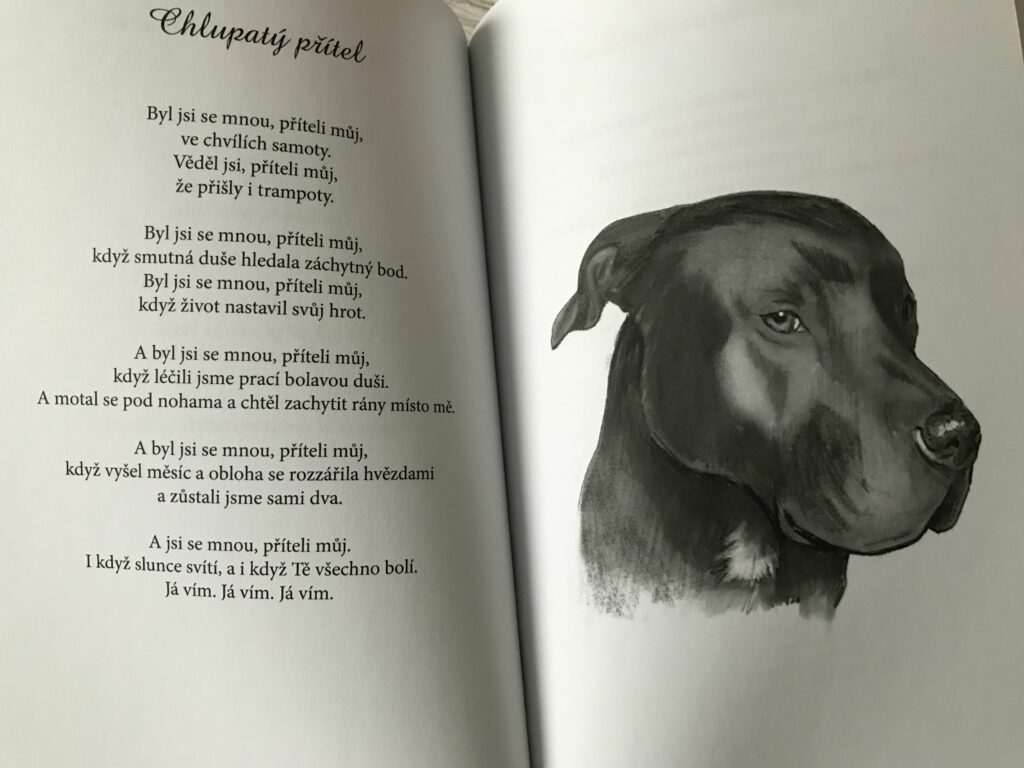 Chlupatý přítel

Byl jsi se mnou, příteli můj,
ve chvílích samoty.
Věděl jsi, příteli můj,
že přišly i trampoty.

Byl jsi se mnou, příteli můj,
když smutná duše hledala záchytný bod.
Byl jsi se mnou, příteli můj,
když život nastavil svůj hrot.

A byl jsi se mnou, příteli můj,
když léčili jsme prací bolavou duši.
A motal se pod nohama a chtěl zachytit rány místo mě.

A byl jsi se mnou, příteli můj,
když vyšel měsíc a obloha se rozzářila hvězdami
a zůstali jsme sami dva.

A jsi se mnou, příteli můj.
I když slunce svítí, a i když Tě všechno bolí.
Já vím. Já vím. Já vím.